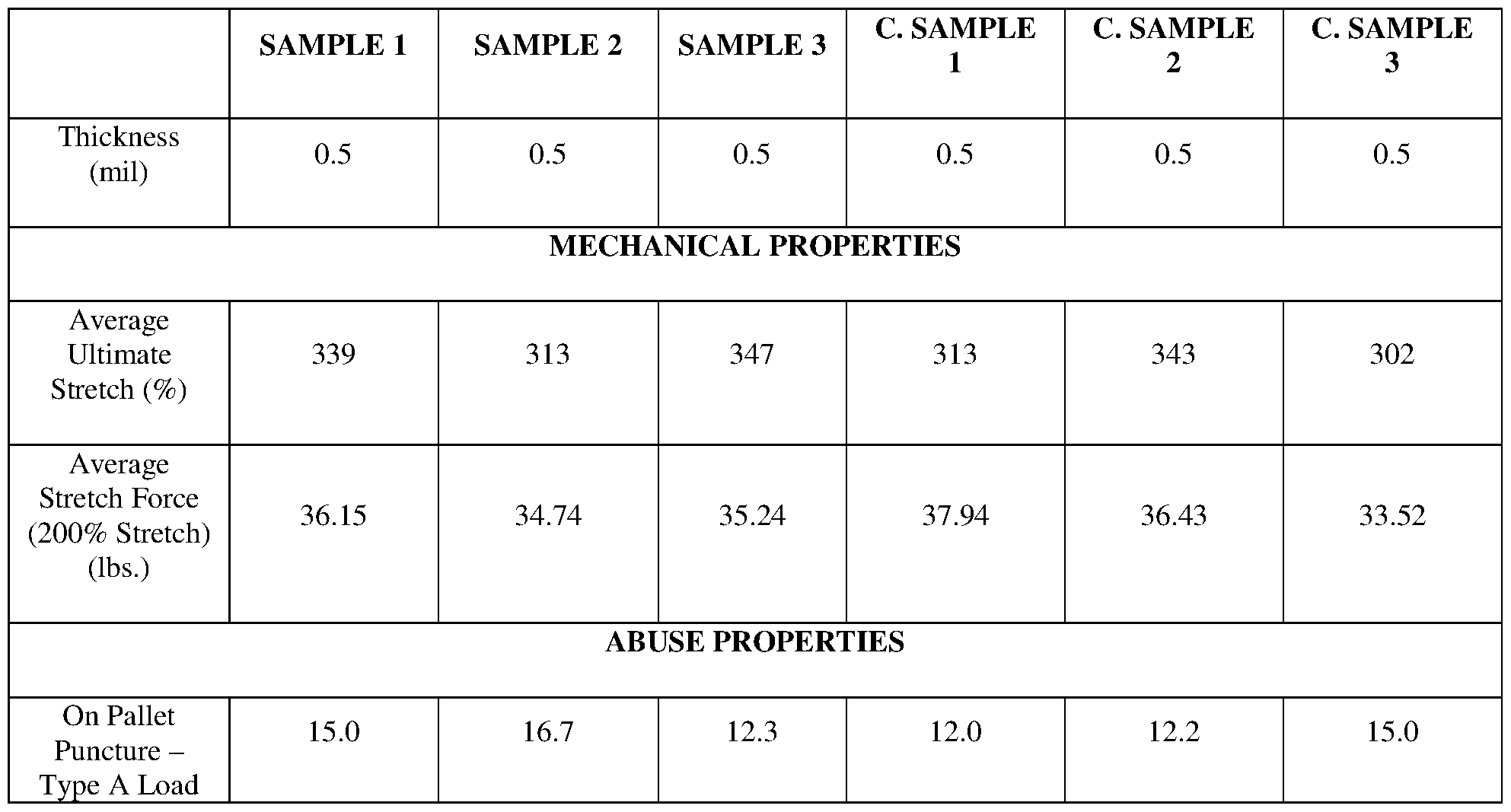 | | SAMPLE 1 | SAMPLE 2 | SAMPLE 3 | C. SAMPLE 1 | C. SAMPLE 2 | C. SAMPLE 3 |
|---|---|---|---|---|---|---|
| Thickness (mil) | 0.5 | 0.5 | 0.5 | 0.5 | 0.5 | 0.5 |
| MECHANICAL PROPERTIES | | | | | | |
| Average Ultimate Stretch (%) | 339 | 313 | 347 | 313 | 343 | 302 |
| Average Stretch Force (200% Stretch) (lbs.) | 36.15 | 34.74 | 35.24 | 37.94 | 36.43 | 33.52 |
| ABUSE PROPERTIES | | | | | | |
| On Pallet Puncture – Type A Load | 15.0 | 16.7 | 12.3 | 12.0 | 12.2 | 15.0 |